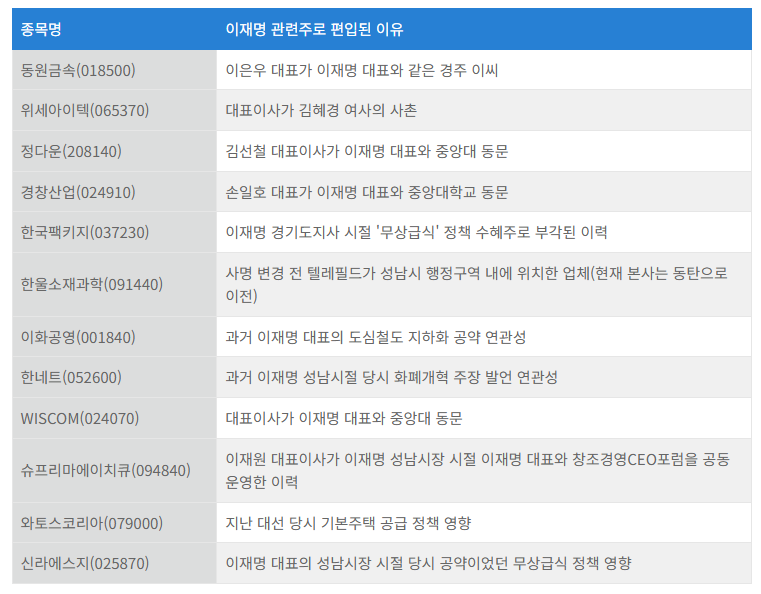 | 종목명 | 이재명 관련주로 편입된 이유 |
|---|---|
| 동원금속(018500) | 이은우 대표가 이재명 대표와 같은 경주 이씨 |
| 위세아이텍(065370) | 대표이사가 김혜경 여사의 사촌 |
| 정다운(208140) | 김선철 대표이사가 이재명 대표와 중앙대 동문 |
| 경창산업(024910) | 손일호 대표가 이재명 대표와 중앙대학교 동문 |
| 한국팩키지(037230) | 이재명 경기도지사 시절 '무상급식' 정책 수혜주로 부각된 이력 |
| 한울소재과학(091440) | 사명 변경 전 텔레필드가 성남시 행정구역 내에 위치한 업체(현재 본사는 동탄으로 이전) |
| 이화공영(001840) | 과거 이재명 대표의 도심철도 지하화 공약 연관성 |
| 한네트(052600) | 과거 이재명 성남시절 당시 화폐개혁 주장 발언 연관성 |
| WISCOM(024070) | 대표이사가 이재명 대표와 중앙대 동문 |
| 슈프리마에이치큐(094840) | 이재원 대표이사가 이재명 성남시장 시절 이재명 대표와 창조경영CEO포럼을 공동 운영한 이력 |
| 와토스코리아(079000) | 지난 대선 당시 기본주택 공급 정책 영향 |
| 신라에스지(025870) | 이재명 대표의 성남시장 시절 당시 공약이었던 무상급식 정책 영향 |